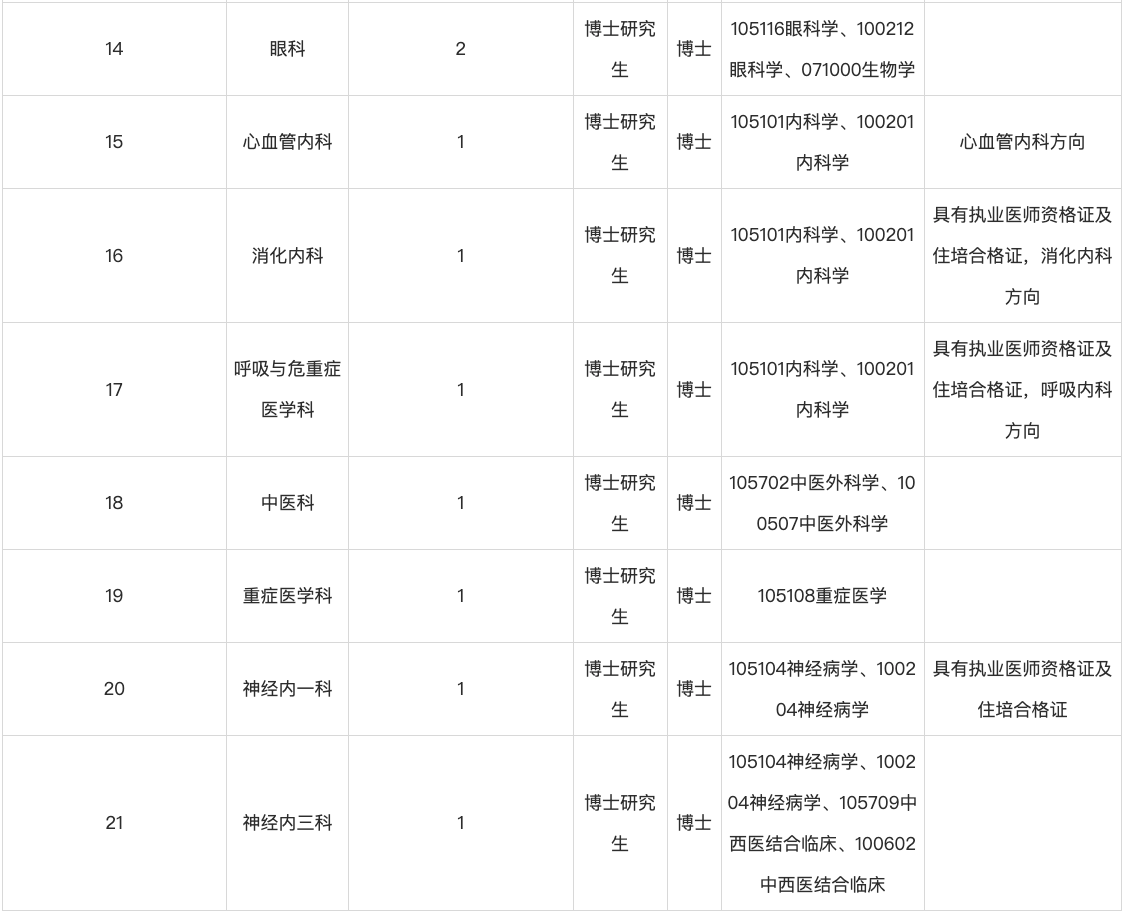 | 14 | 眼科 | 2 | 博士研究生 | 博士 | 105116眼科学、100212眼科学、071000生物学 |  |
|---|---|---|---|---|---|---|
| 15 | 心血管内科 | 1 | 博士研究生 | 博士 | 105101内科学、100201内科学 | 心血管内科方向 |
| 16 | 消化内科 | 1 | 博士研究生 | 博士 | 105101内科学、100201内科学 | 具有执业医师资格证及住培合格证，消化内科方向 |
| 17 | 呼吸与危重症医学科 | 1 | 博士研究生 | 博士 | 105101内科学、100201内科学 | 具有执业医师资格证及住培合格证，呼吸内科方向 |
| 18 | 中医科 | 1 | 博士研究生 | 博士 | 105702中医外科学、100507中医外科学 |  |
| 19 | 重症医学科 | 1 | 博士研究生 | 博士 | 105108重症医学 |  |
| 20 | 神经内一科 | 1 | 博士研究生 | 博士 | 105104神经病学、100204神经病学 | 具有执业医师资格证及住培合格证 |
| 21 | 神经内三科 | 1 | 博士研究生 | 博士 | 105104神经病学、100204神经病学、105709中西医结合临床、100602中西医结合临床 |  |